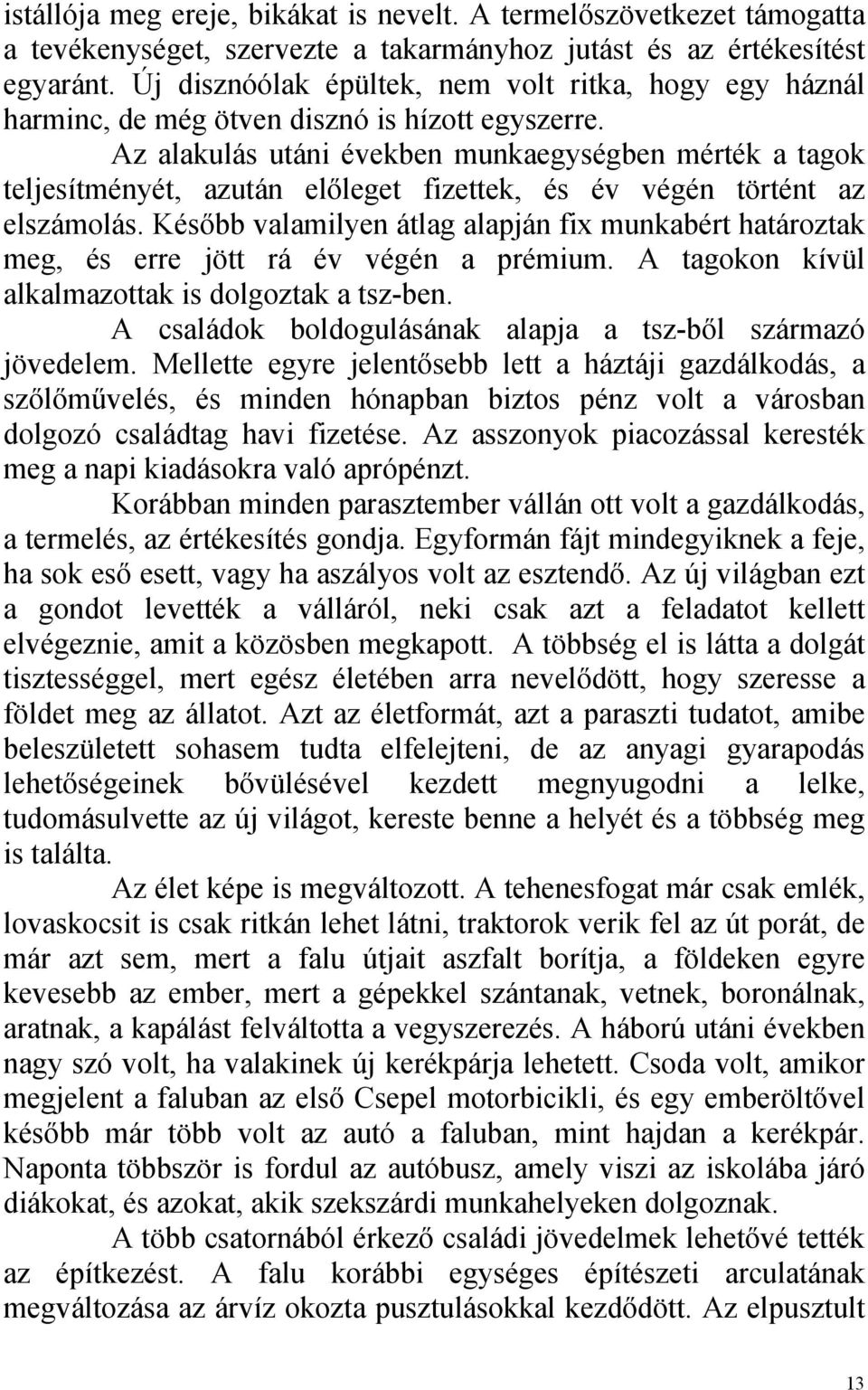 istállója meg ereje, bikákat is nevelt. A termelőszövetkezet támogatta a tevékenységet, szervezte a takarmányhoz jutást és az értékesítést egyaránt. Új disznóólak épültek, nem volt ritka, hogy egy háznál harminc, de még ötven disznó is hízott egyszerre.

Az alakulás utáni években munkaegységben mérték a tagok teljesítményét, azután előleget fizettek, és év végén történt az elszámolás. Később valamilyen átlag alapján fix munkabért határoztak meg, és erre jött rá év végén a prémium. A tagokon kívül alkalmazottak is dolgoztak a tsz-ben.

A családok boldogulásának alapja a tsz-ből származó jövedelem. Mellette egyre jelentősebb lett a háztáji gazdálkodás, a szőlőművelés, és minden hónapban biztos pénz volt a városban dolgozó családtag havi fizetése. Az asszonyok piacozással keresték meg a napi kiadásokra való aprópénzt.

Korábban minden parasztember vállán ott volt a gazdálkodás, a termelés, az értékesítés gondja. Egyformán fájt mindegyiknek a feje, ha sok eső esett, vagy ha aszályos volt az esztendő. Az új világban ezt a gondot levették a válláról, neki csak azt a feladatot kellett elvégeznie, amit a közösben megkapott. A többség el is látta a dolgát tisztességgel, mert egész életében arra nevelődött, hogy szeresse a földet meg az állatot. Azt az életformát, azt a paraszti tudatot, amibe beleszületett sohasem tudta elfelejteni, de az anyagi gyarapodás lehetőségeinek bővülésével kezdett megnyugodni a lelke, tudomásulvette az új világot, kereste benne a helyét és a többség meg is találta.

Az élet képe is megváltozott. A tehenesfogat már csak emlék, lovaskocsit is csak ritkán lehet látni, traktorok verik fel az út porát, de már azt sem, mert a falu útjait aszfalt borítja, a földeken egyre kevesebb az ember, mert a gépekkel szántanak, vetnek, boronálnak, aratnak, a kapálást felváltotta a vegyszerezés. A háború utáni években nagy szó volt, ha valakinek új kerékpárja lehetett. Csoda volt, amikor megjelent a faluban az első Csepel motorbicikli, és egy emberöltővel később már több volt az autó a faluban, mint hajdan a kerékpár. Naponta többször is fordul az autóbusz, amely viszi az iskolába járó diákokat, és azokat, akik szekszárdi munkahelyeken dolgoznak.

A több csatornából érkező családi jövedelmek lehetővé tették az építkezést. A falu korábbi egységes építészeti arculatának megváltozása az árvíz okozta pusztulásokkal kezdődött. Az elpusztult

13